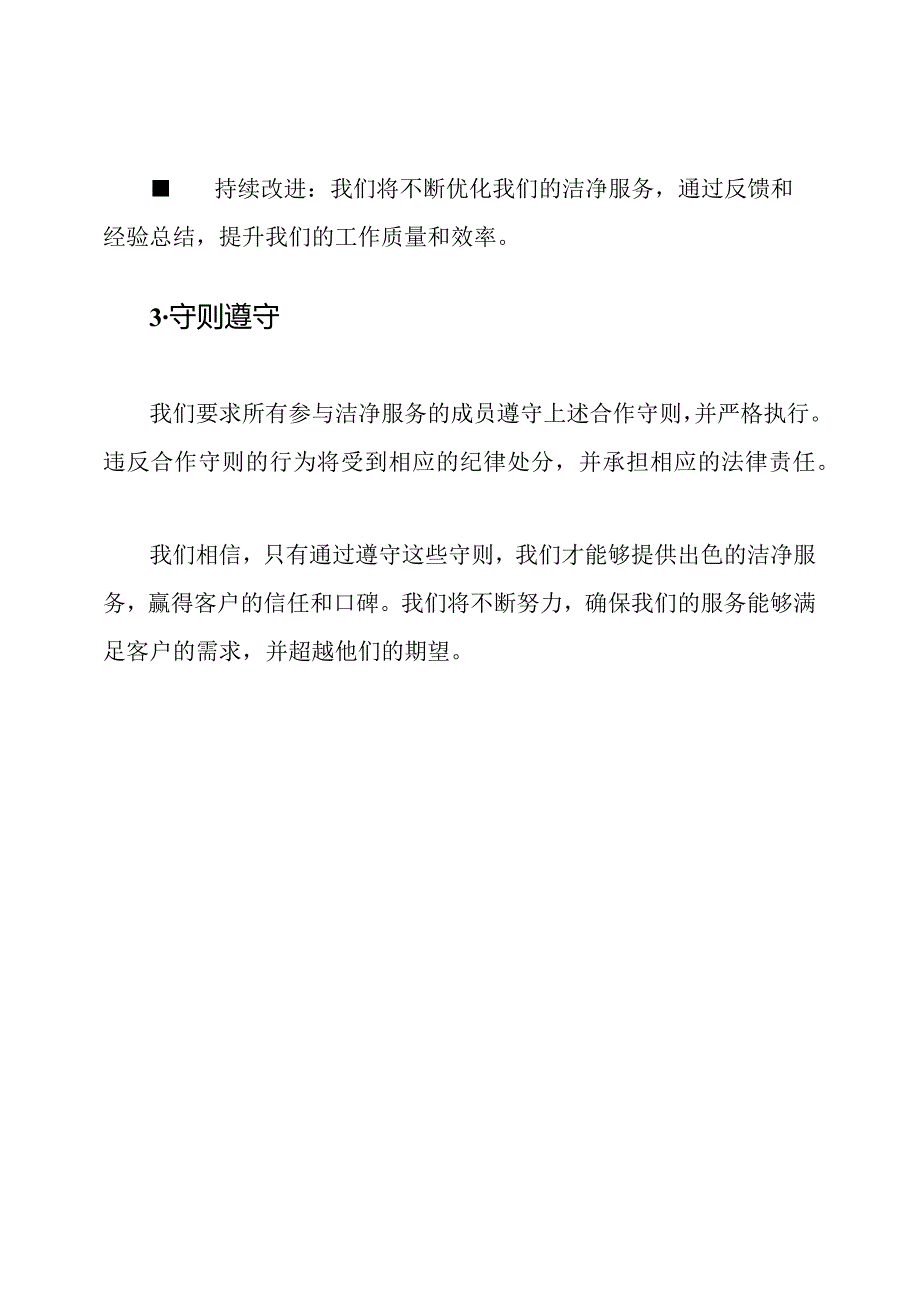 ■ 持续改进：我们将不断优化我们的洁净服务，通过反馈和经验总结，提升我们的工作质量和效率。

3·守则遵守

我们要求所有参与洁净服务的成员遵守上述合作守则，并严格执行。违反合作守则的行为将受到相应的纪律处分，并承担相应的法律责任。

我们相信，只有通过遵守这些守则，我们才能够提供出色的洁净服务，赢得客户的信任和口碑。我们将不断努力，确保我们的服务能够满足客户的需求，并超越他们的期望。